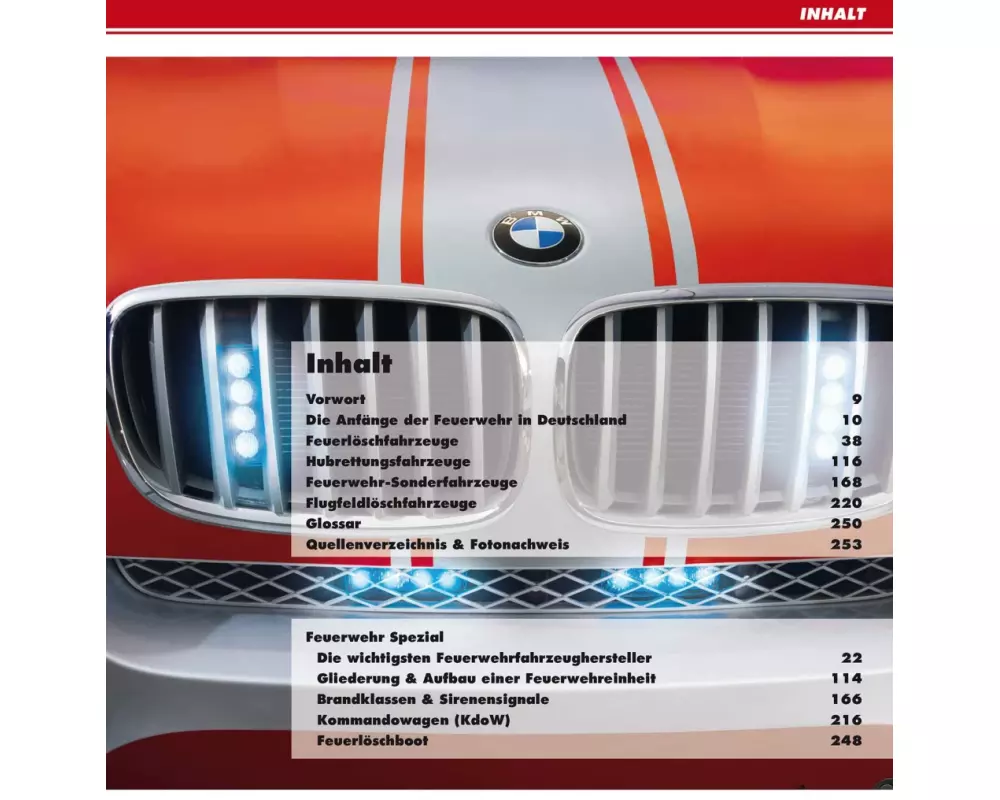 INHALT

BMW

Inhalt

| | |
|---|---|
| Vorwort | 9 |
| Die Anfänge der Feuerwehr in Deutschland | 10 |
| Feuerlöschfahrzeuge | 38 |
| Hubrettungsfahrzeuge | 116 |
| Feuerwehr-Sonderfahrzeuge | 168 |
| Flugfeldlöschfahrzeuge | 220 |
| Glossar | 250 |
| Quellenverzeichnis & Fotonachweis | 253 |

Feuerwehr Spezial

| | |
|---|---|
| Die wichtigsten Feuerwehrfahrzeughersteller | 22 |
| Gliederung & Aufbau einer Feuerwehreinheit | 114 |
| Brandklassen & Sirenensignale | 166 |
| Kommandowagen (KdoW) | 216 |
| Feuerlöschboot | 248 |